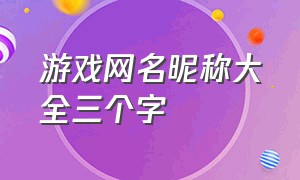 游戏网名昵称大全三个字